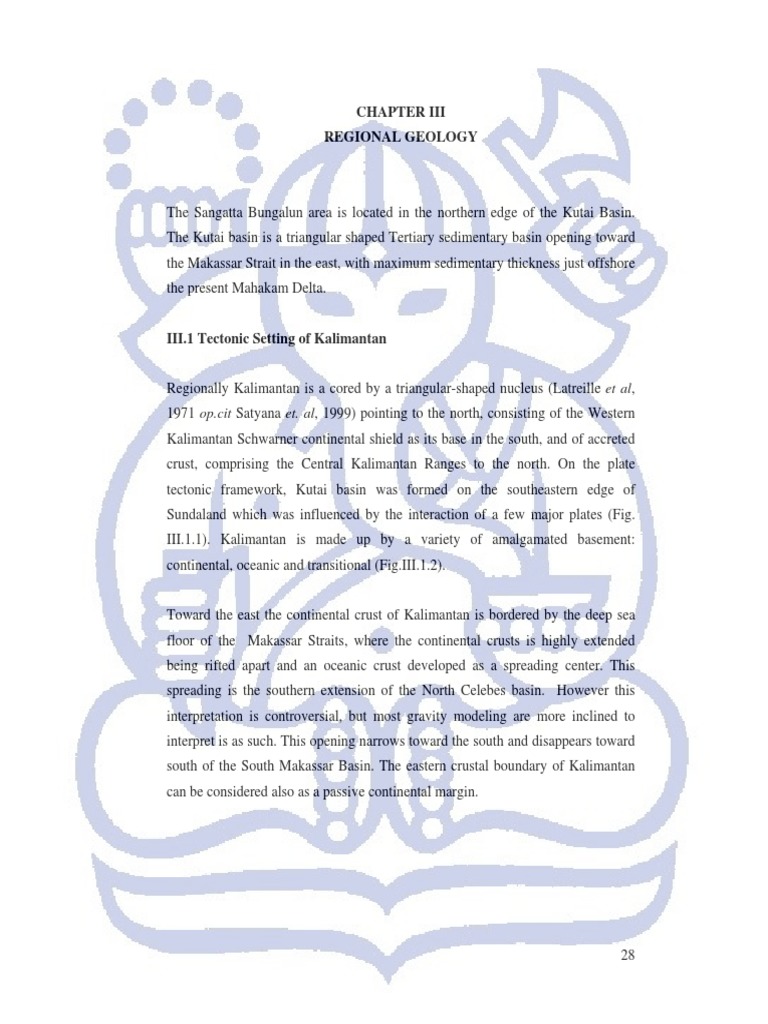 CHAPTER III
REGIONAL GEOLOGY

The Sangatta Bungalun area is located in the northern edge of the Kutai Basin. The Kutai basin is a triangular shaped Tertiary sedimentary basin opening toward the Makassar Strait in the east, with maximum sedimentary thickness just offshore the present Mahakam Delta.

III.1 Tectonic Setting of Kalimantan

Regionally Kalimantan is a cored by a triangular-shaped nucleus (Latreille et al, 1971 op.cit Satyana et. al, 1999) pointing to the north, consisting of the Western Kalimantan Schwarner continental shield as its base in the south, and of accreted crust, comprising the Central Kalimantan Ranges to the north. On the plate tectonic framework, Kutai basin was formed on the southeastern edge of Sundaland which was influenced by the interaction of a few major plates (Fig. III.1.1). Kalimantan is made up by a variety of amalgamated basement: continental, oceanic and transitional (Fig.III.1.2).

Toward the east the continental crust of Kalimantan is bordered by the deep sea floor of the Makassar Straits, where the continental crusts is highly extended being rifted apart and an oceanic crust developed as a spreading center. This spreading is the southern extension of the North Celebes basin. However this interpretation is controversial, but most gravity modeling are more inclined to interpret is as such. This opening narrows toward the south and disappears toward south of the South Makassar Basin. The eastern crustal boundary of Kalimantan can be considered also as a passive continental margin.

28